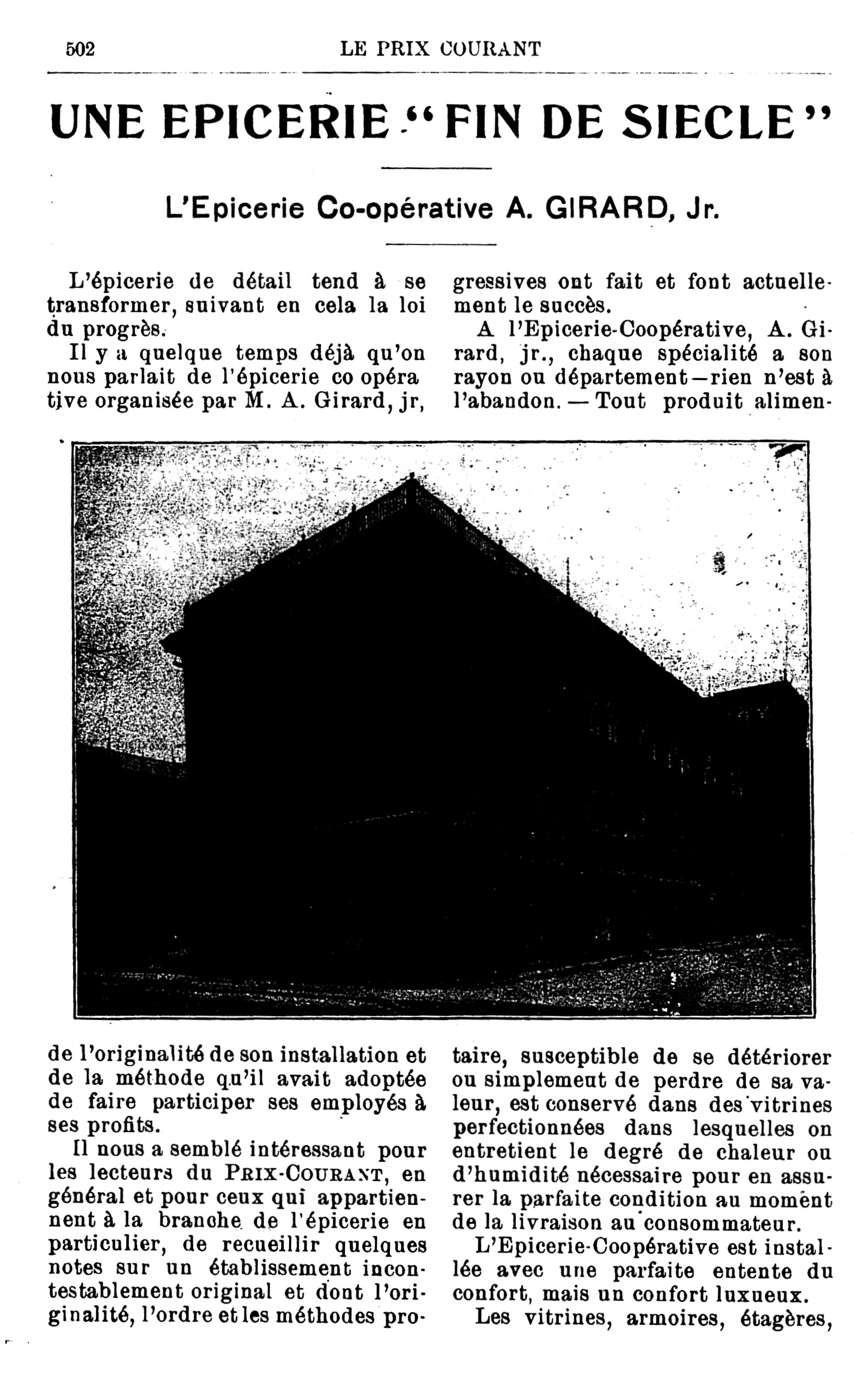 502 LE PRIX COURANT

UNE EPICERIE "FIN DE SIECLE"

L'Epicerie Co-opérative A. GIRARD, Jr.

L'épicerie de détail tend à se transformer, suivant en cela la loi du progrès.

Il y a quelque temps déjà qu'on nous parlait de l'épicerie co opérative organisée par M. A. Girard, jr, de l'originalité de son installation et de la méthode qu'il avait adoptée de faire participer ses employés à ses profits.

Il nous a semblé intéressant pour les lecteurs du PRIX-COURANT, en général et pour ceux qui appartiennent à la branche de l'épicerie en particulier, de recueillir quelques notes sur un établissement incontestablement original et dont l'originalité, l'ordre et les méthodes progressives ont fait et font actuellement le succès.

A l'Epicerie-Coopérative, A. Girard, jr., chaque spécialité a son rayon ou département—rien n'est à l'abandon. — Tout produit alimentaire, susceptible de se détériorer ou simplement de perdre de sa valeur, est conservé dans des vitrines perfectionnées dans lesquelles on entretient le degré de chaleur ou d'humidité nécessaire pour en assurer la parfaite condition au moment de la livraison au consommateur.

L'Epicerie-Coopérative est installée avec une parfaite entente du confort, mais un confort luxueux.

Les vitrines, armoires, étagères,